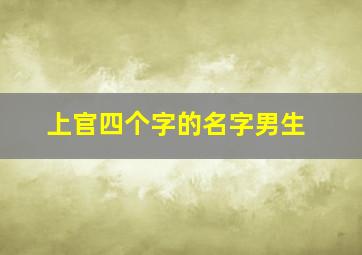 上官四个字的名字男生